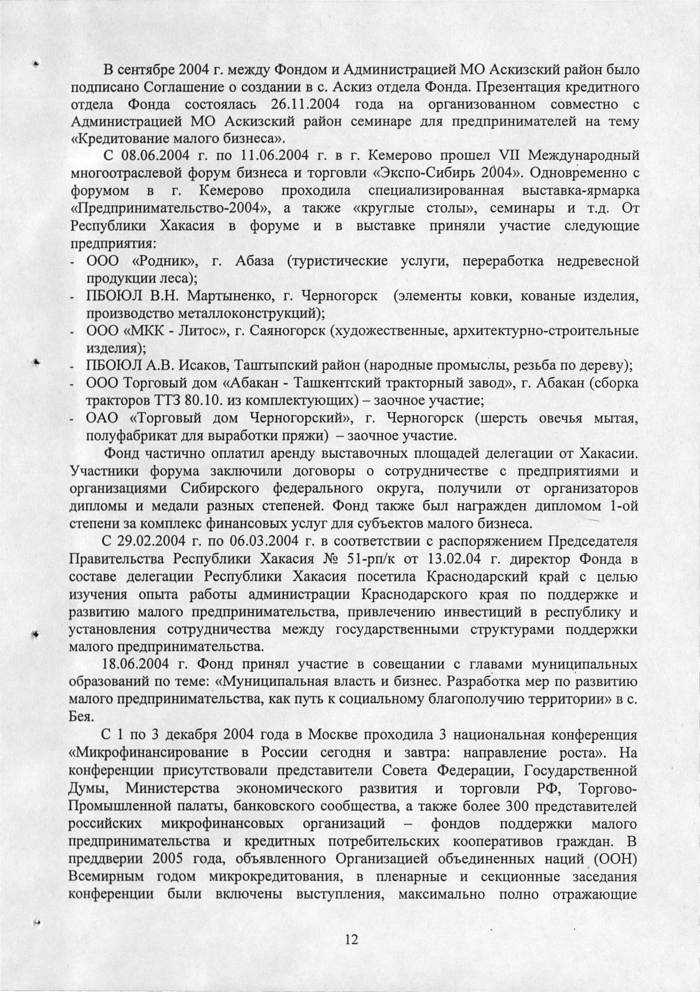 В сентябре 2004 г. между Фондом и Администрацией МО Аскизский район было подписано Соглашение о создании в с. Аскиз отдела Фонда. Презентация кредитного отдела Фонда состоялась 26.11.2004 года на организованном совместно с Администрацией МО Аскизский район семинаре для предпринимателей на тему «Кредитование малого бизнеса».

С 08.06.2004 г. по 11.06.2004 г. в г. Кемерово прошел VII Международный многоотраслевой форум бизнеса и торговли «Экспо-Сибирь 2004». Одновременно с форумом в г. Кемерово проходила специализированная выставка-ярмарка «Предпринимательство-2004», а также «круглые столы», семинары и т.д. От Республики Хакасия в форуме и в выставке приняли участие следующие предприятия:

- ООО «Родник», г. Абаза (туристические услуги, переработка недревесной продукции леса);
- ПБОЮЛ В.Н. Мартыненко, г. Черногорск (элементы ковки, кованые изделия, производство металлоконструкций);
- ООО «МКК - Литос», г. Саяногорск (художественные, архитектурно-строительные изделия);
- ПБОЮЛ А.В. Исаков, Таштыпский район (народные промыслы, резьба по дереву);
- ООО Торговый дом «Абакан - Ташкентский тракторный завод», г. Абакан (сборка тракторов ТТЗ 80.10. из комплектующих) – заочное участие;
- ОАО «Торговый дом Черногорский», г. Черногорск (шерсть овечья мытая, полуфабрикат для выработки пряжи) – заочное участие.

Фонд частично оплатил аренду выставочных площадей делегации от Хакасии. Участники форума заключили договоры о сотрудничестве с предприятиями и организациями Сибирского федерального округа, получили от организаторов дипломы и медали разных степеней. Фонд также был награжден дипломом 1-ой степени за комплекс финансовых услуг для субъектов малого бизнеса.

С 29.02.2004 г. по 06.03.2004 г. в соответствии с распоряжением Председателя Правительства Республики Хакасия № 51-рп/к от 13.02.04 г. директор Фонда в составе делегации Республики Хакасия посетила Краснодарский край с целью изучения опыта работы администрации Краснодарского края по поддержке и развитию малого предпринимательства, привлечению инвестиций в республику и установления сотрудничества между государственными структурами поддержки малого предпринимательства.

18.06.2004 г. Фонд принял участие в совещании с главами муниципальных образований по теме: «Муниципальная власть и бизнес. Разработка мер по развитию малого предпринимательства, как путь к социальному благополучию территории» в с. Бея.

С 1 по 3 декабря 2004 года в Москве проходила 3 национальная конференция «Микрофинансирование в России сегодня и завтра: направление роста». На конференции присутствовали представители Совета Федерации, Государственной Думы, Министерства экономического развития и торговли РФ, Торгово-Промышленной палаты, банковского сообщества, а также более 300 представителей российских микрофинансовых организаций – фондов поддержки малого предпринимательства и кредитных потребительских кооперативов граждан. В преддверии 2005 года, объявленного Организацией объединенных наций (ООН) Всемирным годом микрокредитования, в пленарные и секционные заседания конференции были включены выступления, максимально полно отражающие

12